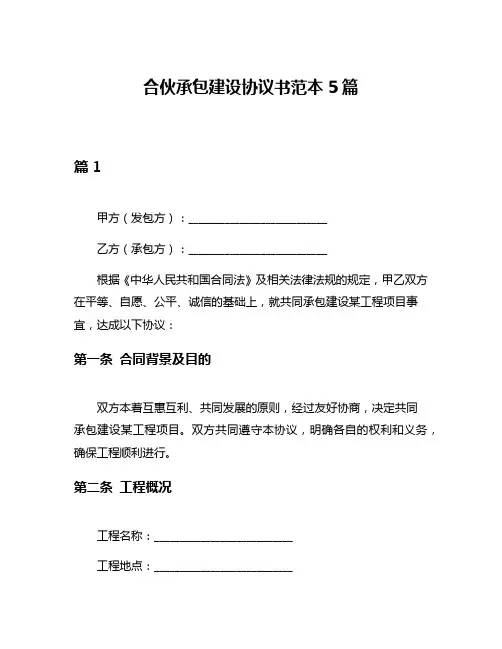 合伙承包建设协议书范本 5 篇

篇 1

甲方（发包方）：________________________

乙方（承包方）：________________________

根据《中华人民共和国合同法》及相关法律法规的规定，甲乙双方在平等、自愿、公平、诚信的基础上，就共同承包建设某工程项目事宜，达成以下协议：

第一条 合同背景及目的

双方本着互惠互利、共同发展的原则，经过友好协商，决定共同承包建设某工程项目。双方共同遵守本协议，明确各自的权利和义务，确保工程顺利进行。

第二条 工程概况

工程名称：________________________

工程地点：________________________